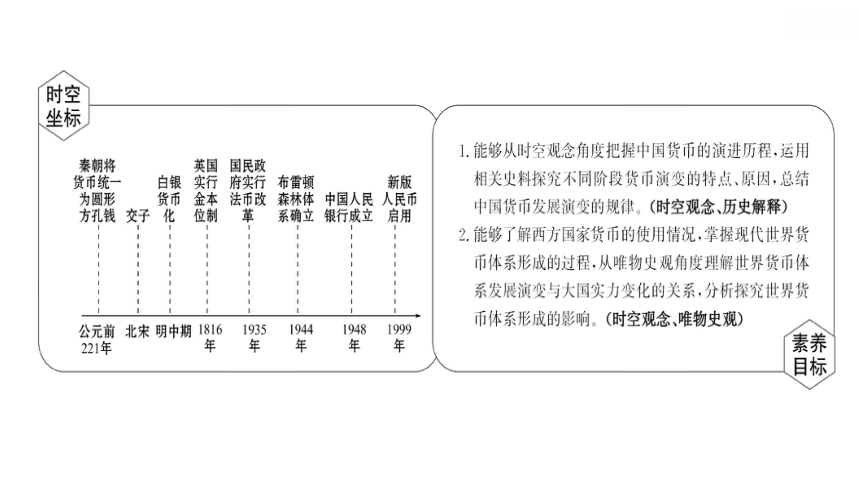 时空坐标

秦朝将货币统一为圆形方孔钱
交子
白银货币化
英国实行金本位制
国民政府实行法币改革
布雷顿森林体系确立
中国人民银行成立
新版人民币启用

公元前221年
北宋
明中期
1816年
1935年
1944年
1948年
1999年

1. 能够从时空观念角度把握中国货币的演进历程，运用相关史料探究不同阶段货币演变的特点、原因，总结中国货币发展演变的规律。(时空观念、历史解释)
2. 能够了解西方国家货币的使用情况，掌握现代世界货币体系形成的过程，从唯物史观角度理解世界货币体系发展演变与大国实力变化的关系，分析探究世界货币体系形成的影响。(时空观念、唯物史观)

素养目标